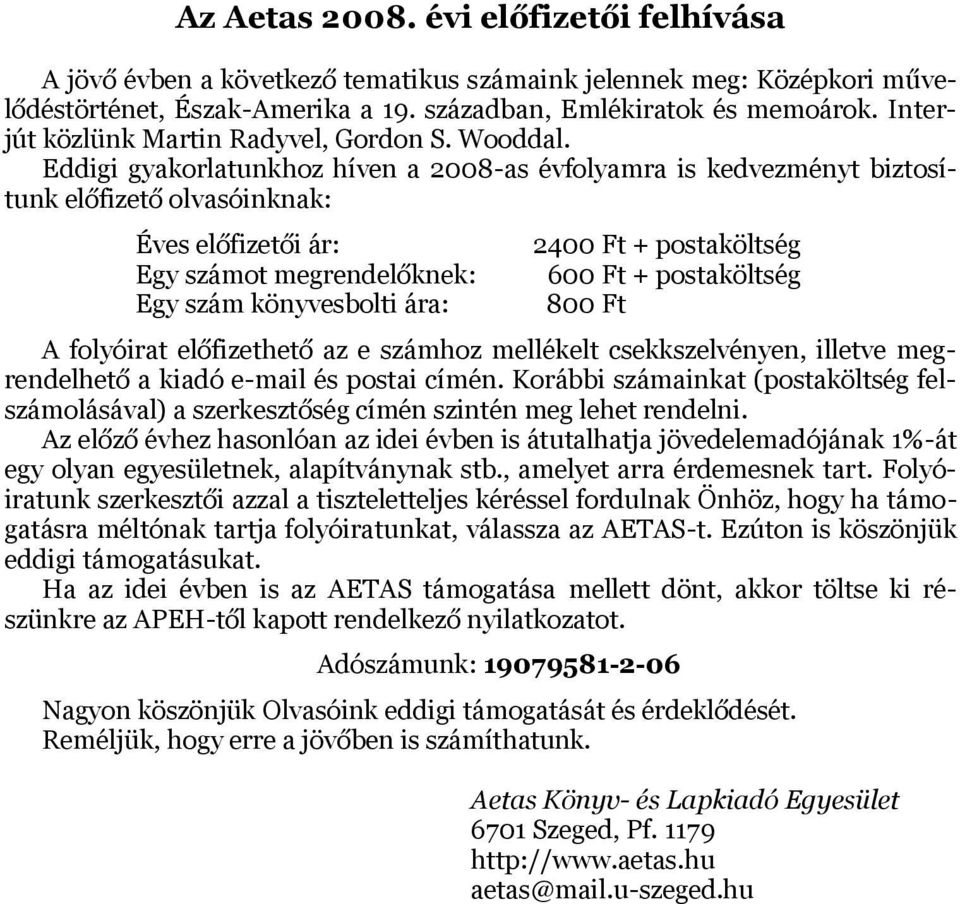 Az Aetas 2008. évi előfizetői felhívása

A jövő évben a következő tematikus számaink jelennek meg: Középkori művelődéstörténet, Észak-Amerika a 19. században, Emlékiratok és memoárok. Interjút közlünk Martin Radyvel, Gordon S. Wooddal.

Eddigi gyakorlatunkhoz híven a 2008-as évfolyamra is kedvezményt biztosítunk előfizető olvasóinknak:

| | |
|---|---|
| Éves előfizetői ár: | 2400 Ft + postaköltség |
| Egy számot megrendelőknek: | 600 Ft + postaköltség |
| Egy szám könyvesbolti ára: | 800 Ft |

A folyóirat előfizethető az e számhoz mellékelt csekkszelvényen, illetve megrendelhető a kiadó e-mail és postai címén. Korábbi számainkat (postaköltség felszámolásával) a szerkesztőség címén szintén meg lehet rendelni.

Az előző évhez hasonlóan az idei évben is átutalhatja jövedelemadójának 1%-át egy olyan egyesületnek, alapítványnak stb., amelyet arra érdemesnek tart. Folyóiratunk szerkesztői azzal a tiszteletteljes kéréssel fordulnak Önhöz, hogy ha támogatásra méltónak tartja folyóiratunkat, válassza az AETAS-t. Ezúton is köszönjük eddigi támogatásukat.

Ha az idei évben is az AETAS támogatása mellett dönt, akkor töltse ki részünkre az APEH-től kapott rendelkező nyilatkozatot.

Adószámunk: 19079581-2-06

Nagyon köszönjük Olvasóink eddigi támogatását és érdeklődését.
Reméljük, hogy erre a jövőben is számíthatunk.

Aetas Könyv- és Lapkiadó Egyesület
6701 Szeged, Pf. 1179
http://www.aetas.hu
aetas@mail.u-szeged.hu